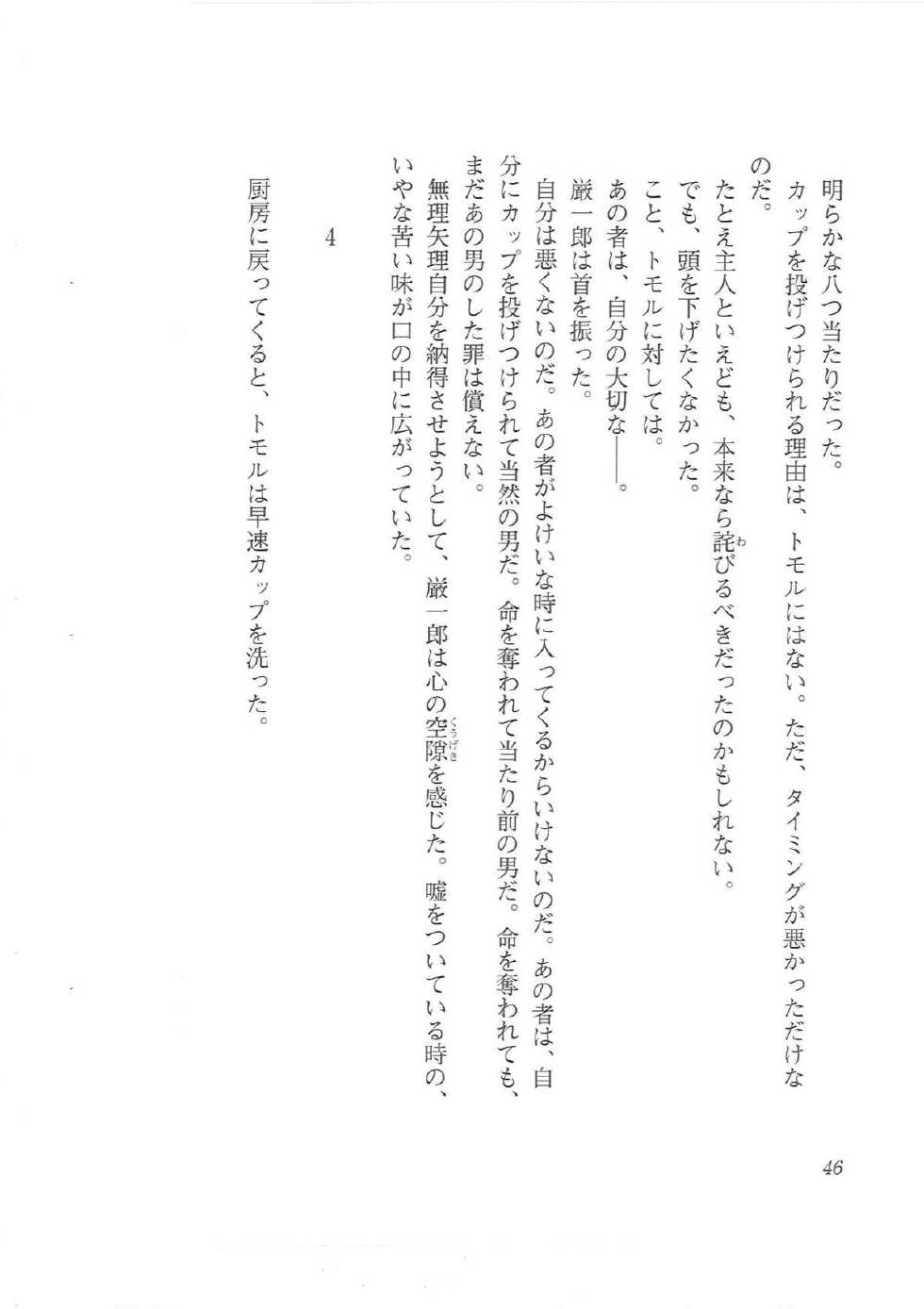 明らかな八つ当たりだった。

カップを投げつけられる理由は、トモルにはない。ただ、タイミングが悪かっただけなのだ。

たとえ主人といえども、本来なら詫(わ)びるべきだったのかもしれない。

でも、頭を下げたくなかった。

こと、トモルに対しては。

あの者は、自分の大切な――。

厳一郎は首を振った。

自分は悪くないのだ。あの者がよけいな時に入ってくるからいけないのだ。あの者は、自分にカップを投げつけられて当然の男だ。命を奪われて当たり前の男だ。命を奪われても、まだあの男のした罪は償えない。

無理矢理自分を納得させようとして、厳一郎は心の空隙(くうげき)を感じた。嘘をついている時の、いやな苦い味が口の中に広がっていた。

4

厨房に戻ってくると、トモルは早速カップを洗った。

46